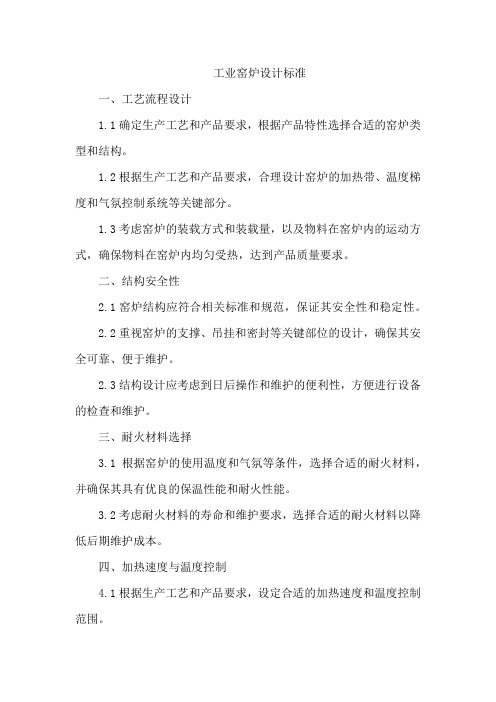 工业窑炉设计标准

一、工艺流程设计

1.1 确定生产工艺和产品要求，根据产品特性选择合适的窑炉类型和结构。

1.2 根据生产工艺和产品要求，合理设计窑炉的加热带、温度梯度和气氛控制系统等关键部分。

1.3 考虑窑炉的装载方式和装载量，以及物料在窑炉内的运动方式，确保物料在窑炉内均匀受热，达到产品质量要求。

二、结构安全性

2.1 窑炉结构应符合相关标准和规范，保证其安全性和稳定性。

2.2 重视窑炉的支撑、吊挂和密封等关键部位的设计，确保其安全可靠、便于维护。

2.3 结构设计应考虑到日后操作和维护的便利性，方便进行设备的检查和维护。

三、耐火材料选择

3.1 根据窑炉的使用温度和气氛等条件，选择合适的耐火材料，并确保其具有优良的保温性能和耐火性能。

3.2 考虑耐火材料的寿命和维护要求，选择合适的耐火材料以降低后期维护成本。

四、加热速度与温度控制

4.1 根据生产工艺和产品要求，设定合适的加热速度和温度控制范围。